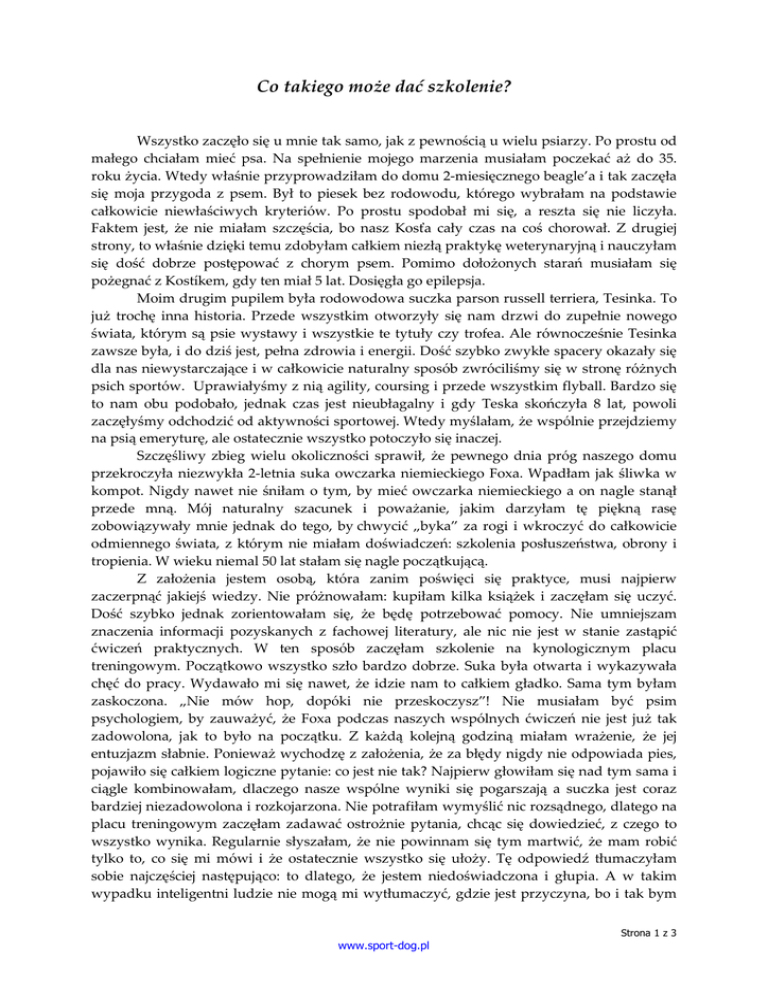 Co takiego może dać szkolenie?

Wszystko zaczęło się u mnie tak samo, jak z pewnością u wielu psiarzy. Po prostu od małego chciałam mieć psa. Na spełnienie mojego marzenia musiałam poczekać aż do 35. roku życia. Wtedy właśnie przyprowadziłam do domu 2-miesięcznego beagle'a i tak zaczęła się moja przygoda z psem. Był to piesek bez rodowodu, którego wybrałam na podstawie całkowicie niewłaściwych kryteriów. Po prostu spodobał mi się, a reszta się nie liczyła. Faktem jest, że nie miałam szczęścia, bo nasz Kosťa cały czas na coś chorował. Z drugiej strony, to właśnie dzięki temu zdobyłam całkiem niezłą praktykę weterynaryjną i nauczyłam się dość dobrze postępować z chorym psem. Pomimo dołożonych starań musiałam się pożegnać z Kostíkem, gdy ten miał 5 lat. Dosięgła go epilepsja.

Moim drugim pupilem była rodowodowa suczka parson russell terriera, Tesinka. To już trochę inna historia. Przede wszystkim otworzyły się nam drzwi do zupełnie nowego świata, którym są psie wystawy i wszystkie te tytuły czy trofea. Ale równocześnie Tesinka zawsze była, i do dziś jest, pełna zdrowia i energii. Dość szybko zwykłe spacery okazały się dla nas niewystarczające i w całkowicie naturalny sposób zwróciliśmy się w stronę różnych psich sportów. Uprawiałyśmy z nią agility, coursing i przede wszystkim flyball. Bardzo się to nam obu podobało, jednak czas jest nieubłagalny i gdy Teska skończyła 8 lat, powoli zaczęłyśmy odchodzić od aktywności sportowej. Wtedy myślałam, że wspólnie przejdziemy na psią emeryturę, ale ostatecznie wszystko potoczyło się inaczej.

Szczęśliwy zbieg wielu okoliczności sprawił, że pewnego dnia próg naszego domu przekroczyła niezwykła 2-letnia suka owczarka niemieckiego Foxa. Wpadłam jak śliwka w kompot. Nigdy nawet nie śniłam o tym, by mieć owczarka niemieckiego a on nagle stanął przede mną. Mój naturalny szacunek i poważanie, jakim darzyłam tę piękną rasę zobowiązywały mnie jednak do tego, by chwycić „byka" za rogi i wkroczyć do całkowicie odmiennego świata, z którym nie miałam doświadczeń: szkolenia posłuszeństwa, obrony i tropienia. W wieku niemal 50 lat stałam się nagle początkującą.

Z założenia jestem osobą, która zanim poświęci się praktyce, musi najpierw zaczerpnąć jakiejś wiedzy. Nie próżnowałam: kupiłam kilka książek i zaczęłam się uczyć. Dość szybko jednak zorientowałam się, że będę potrzebować pomocy. Nie umniejszam znaczenia informacji pozyskanych z fachowej literatury, ale nic nie jest w stanie zastąpić ćwiczeń praktycznych. W ten sposób zaczęłam szkolenie na kynologicznym placu treningowym. Początkowo wszystko szło bardzo dobrze. Suka była otwarta i wykazywała chęć do pracy. Wydawało mi się nawet, że idzie nam to całkiem gładko. Sama tym byłam zaskoczona. „Nie mów hop, dopóki nie przeskoczysz"! Nie musiałam być psim psychologiem, by zauważyć, że Foxa podczas naszych wspólnych ćwiczeń nie jest już tak zadowolona, jak to było na początku. Z każdą kolejną godziną miałam wrażenie, że jej entuzjazm słabnie. Ponieważ wychodzę z założenia, że za błędy nigdy nie odpowiada pies, pojawiło się całkiem logiczne pytanie: co jest nie tak? Najpierw głowiłam się nad tym sama i ciągle kombinowałam, dlaczego nasze wspólne wyniki się pogarszają a suczka jest coraz bardziej niezadowolona i rozkojarzona. Nie potrafiłam wymyślić nic rozsądnego, dlatego na placu treningowym zaczęłam zadawać ostrożnie pytania, chcąc się dowiedzieć, z czego to wszystko wynika. Regularnie słyszałam, że nie powinnam się tym martwić, że mam robić tylko to, co się mi mówi i że ostatecznie wszystko się ułoży. Tę odpowiedź tłumaczyłam sobie najczęściej następująco: to dlatego, że jestem niedoświadczona i głupia. A w takim wypadku inteligentni ludzie nie mogą mi wytłumaczyć, gdzie jest przyczyna, bo i tak bym

Strona 1 z 3

www.sport-dog.pl